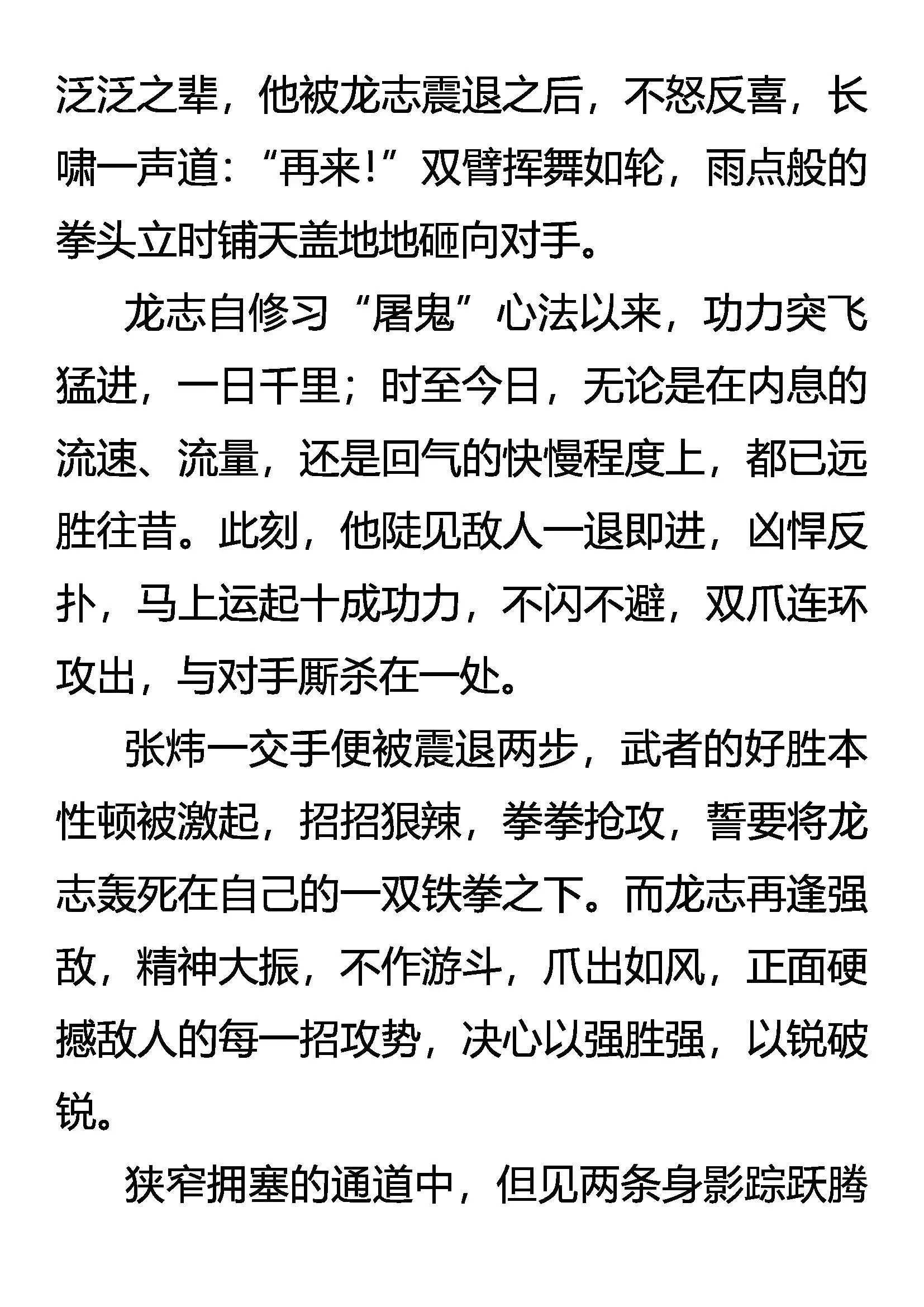 泛泛之辈，他被龙志震退之后，不怒反喜，长啸一声道：“再来！”双臂挥舞如轮，雨点般的拳头立时铺天盖地地砸向对手。

龙志自修习“屠鬼”心法以来，功力突飞猛进，一日千里；时至今日，无论是在内息的流速、流量，还是回气的快慢程度上，都已远胜往昔。此刻，他陡见敌人一退即进，凶悍反扑，马上运起十成功力，不闪不避，双爪连环攻出，与对手厮杀在一处。

张炜一交手便被震退两步，武者的好胜本性顿被激起，招招狠辣，拳拳抢攻，誓要将龙志轰死在自己的一双铁拳之下。而龙志再逢强敌，精神大振，不作游斗，爪出如风，正面硬撼敌人的每一招攻势，决心以强胜强，以锐破锐。

狭窄拥塞的通道中，但见两条身影踪跃腾